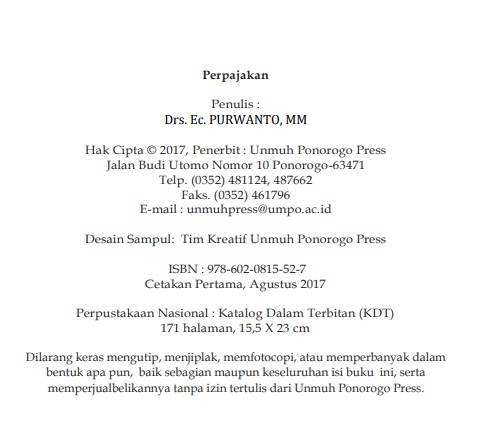 Perpajakan

Penulis :
Drs. Ec. PURWANTO, MM

Hak Cipta © 2017, Penerbit : Unmuh Ponorogo Press
Jalan Budi Utomo Nomor 10 Ponorogo-63471
Telp. (0352) 481124, 487662
Faks. (0352) 461796
E-mail : unmuhpress@umpo.ac.id

Desain Sampul: Tim Kreatif Unmuh Ponorogo Press

ISBN : 978-602-0815-52-7
Cetakan Pertama, Agustus 2017

Perpustakaan Nasional : Katalog Dalam Terbitan (KDT)
171 halaman, 15,5 X 23 cm

Dilarang keras mengutip, menjiplak, memfotocopi, atau memperbanyak dalam bentuk apa pun, baik sebagian maupun keseluruhan isi buku ini, serta memperjualbelikannya tanpa izin tertulis dari Unmuh Ponorogo Press.